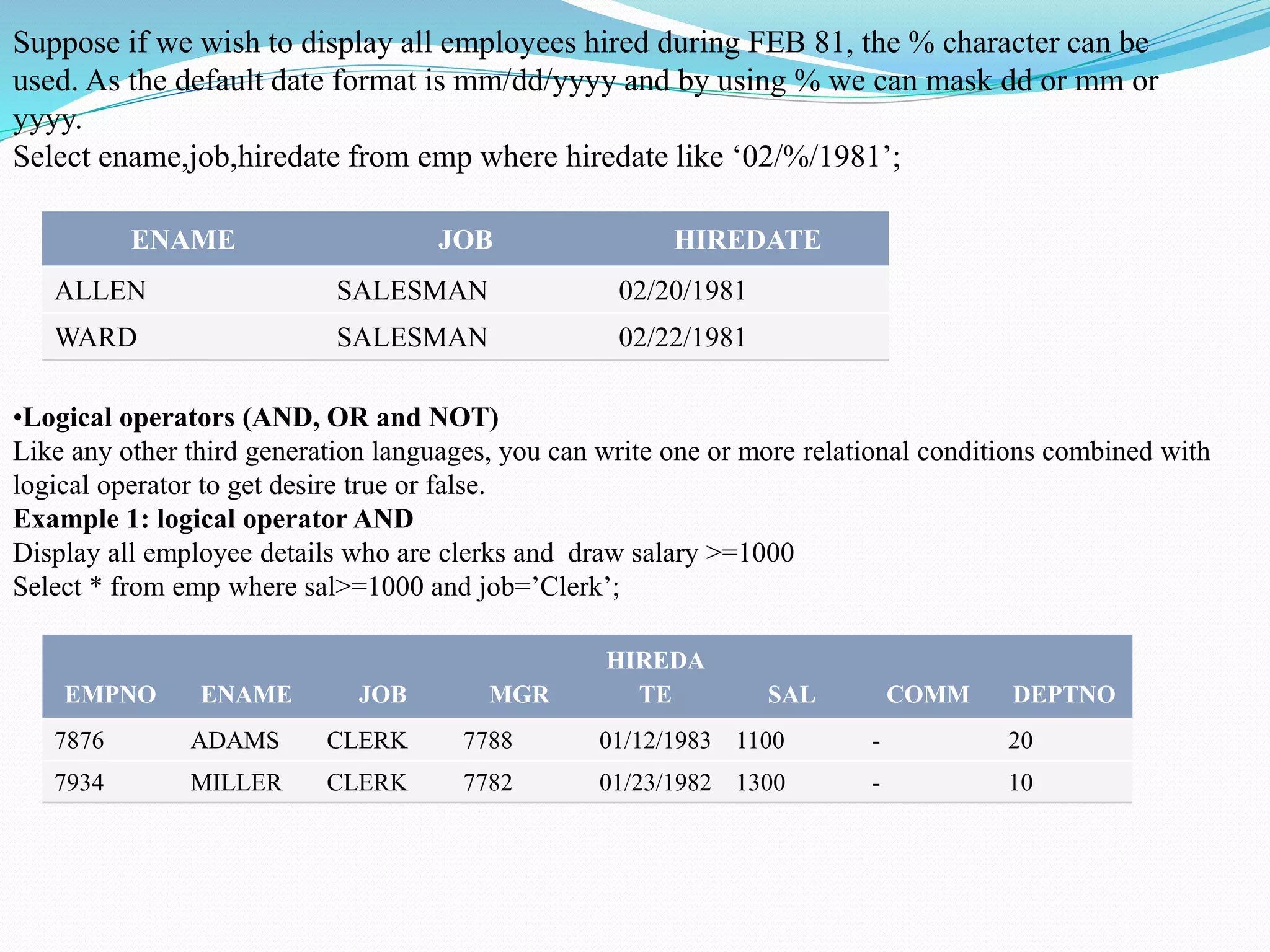 Suppose if we wish to display all employees hired during FEB 81, the % character can be used. As the default date format is mm/dd/yyyy and by using % we can mask dd or mm or yyyy.
Select ename,job,hiredate from emp where hiredate like ‘02/%/1981’;

| ENAME | JOB | HIREDATE |
|---|---|---|
| ALLEN | SALESMAN | 02/20/1981 |
| WARD | SALESMAN | 02/22/1981 |

•Logical operators (AND, OR and NOT)
Like any other third generation languages, you can write one or more relational conditions combined with logical operator to get desire true or false.
Example 1: logical operator AND
Display all employee details who are clerks and draw salary >=1000
Select * from emp where sal>=1000 and job=’Clerk’;

| EMPNO | ENAME | JOB | MGR | HIREDATE | SAL | COMM | DEPTNO |
|---|---|---|---|---|---|---|---|
| 7876 | ADAMS | CLERK | 7788 | 01/12/1983 | 1100 | - | 20 |
| 7934 | MILLER | CLERK | 7782 | 01/23/1982 | 1300 | - | 10 |